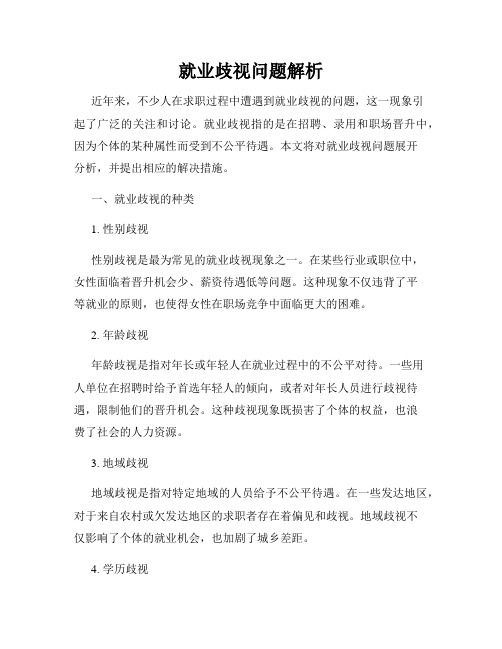 就业歧视问题解析

近年来，不少人在求职过程中遭遇到就业歧视的问题，这一现象引起了广泛的关注和讨论。就业歧视指的是在招聘、录用和职场晋升中，因为个体的某种属性而受到不公平待遇。本文将对就业歧视问题展开分析，并提出相应的解决措施。

一、就业歧视的种类

1. 性别歧视

性别歧视是最为常见的就业歧视现象之一。在某些行业或职位中，女性面临着晋升机会少、薪资待遇低等问题。这种现象不仅违背了平等就业的原则，也使得女性在职场竞争中面临更大的困难。

2. 年龄歧视

年龄歧视是指对年长或年轻人在就业过程中的不公平对待。一些用人单位在招聘时给予首选年轻人的倾向，或者对年长人员进行歧视待遇，限制他们的晋升机会。这种歧视现象既损害了个体的权益，也浪费了社会的人力资源。

3. 地域歧视

地域歧视是指对特定地域的人员给予不公平待遇。在一些发达地区，对于来自农村或欠发达地区的求职者存在着偏见和歧视。地域歧视不仅影响了个体的就业机会，也加剧了城乡差距。

4. 学历歧视